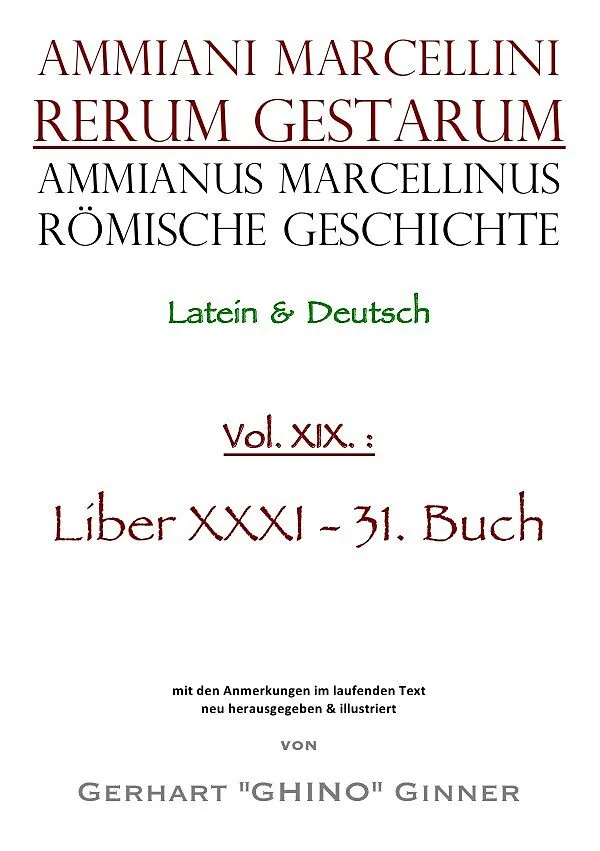 AMMIANI MARCELLINI
RERUM GESTARUM
AMMIANUS MARCELLINUS
RÖMISCHE GESCHICHTE

Latein & Deutsch

Vol. XIX. :

Liber XXXI - 31. Buch

mit den Anmerkungen im laufenden Text
neu herausgegeben & illustriert

VON

GERHART "GHINO" GINNER